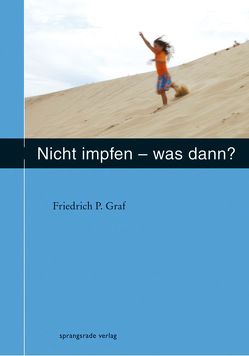 Nicht impfen – was dann?

Friedrich P. Graf

sprangsrade verlag